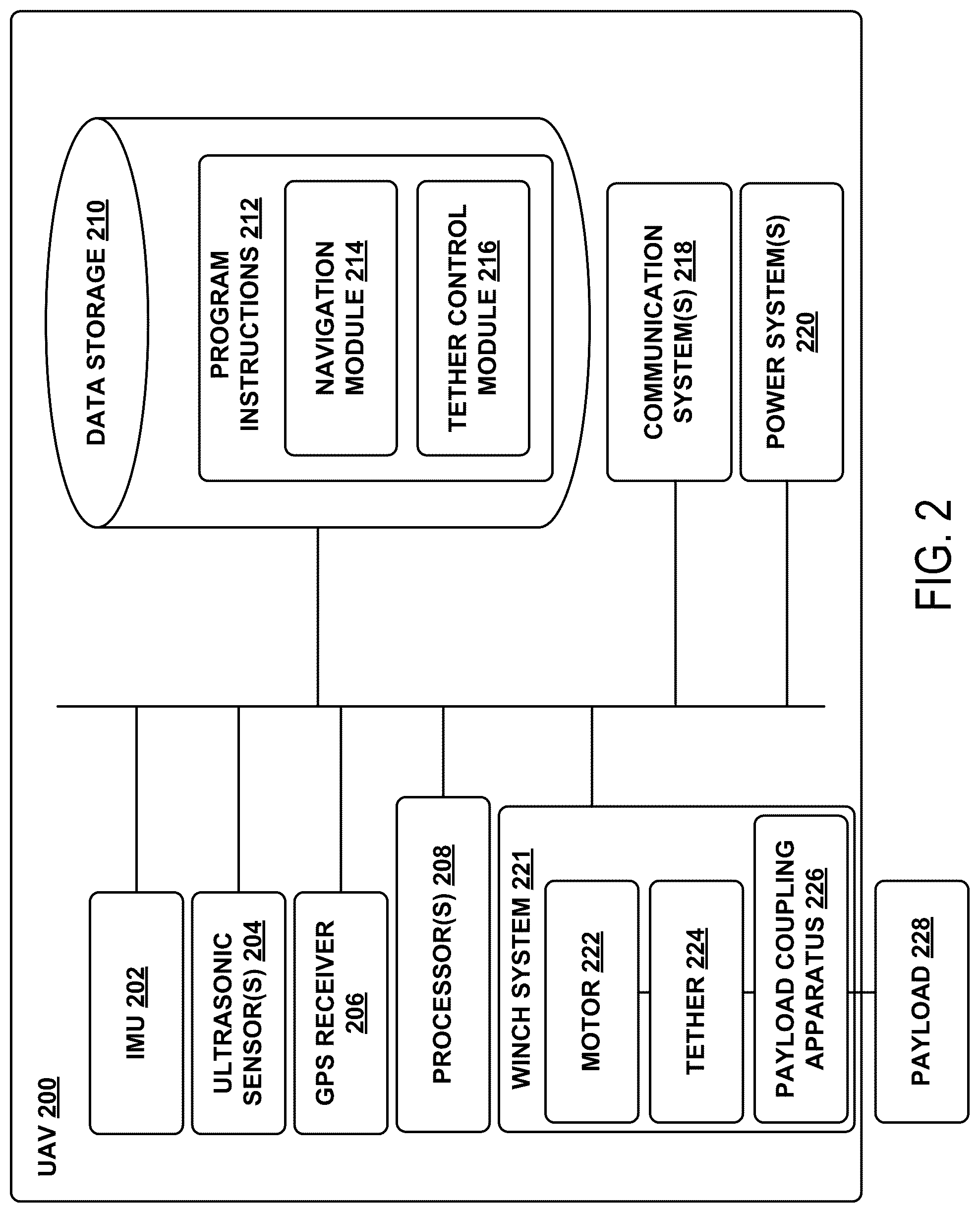 UAV 200

IMU 202

ULTRASONIC SENSOR(S) 204

GPS RECEIVER 206

PROCESSOR(S) 208

WINCH SYSTEM 221

MOTOR 222

TETHER 224

PAYLOAD COUPLING APPARATUS 226

PAYLOAD 228

DATA STORAGE 210

PROGRAM INSTRUCTIONS 212

NAVIGATION MODULE 214

TETHER CONTROL MODULE 216

COMMUNICATION SYSTEM(S) 218

POWER SYSTEM(S) 220

FIG. 2